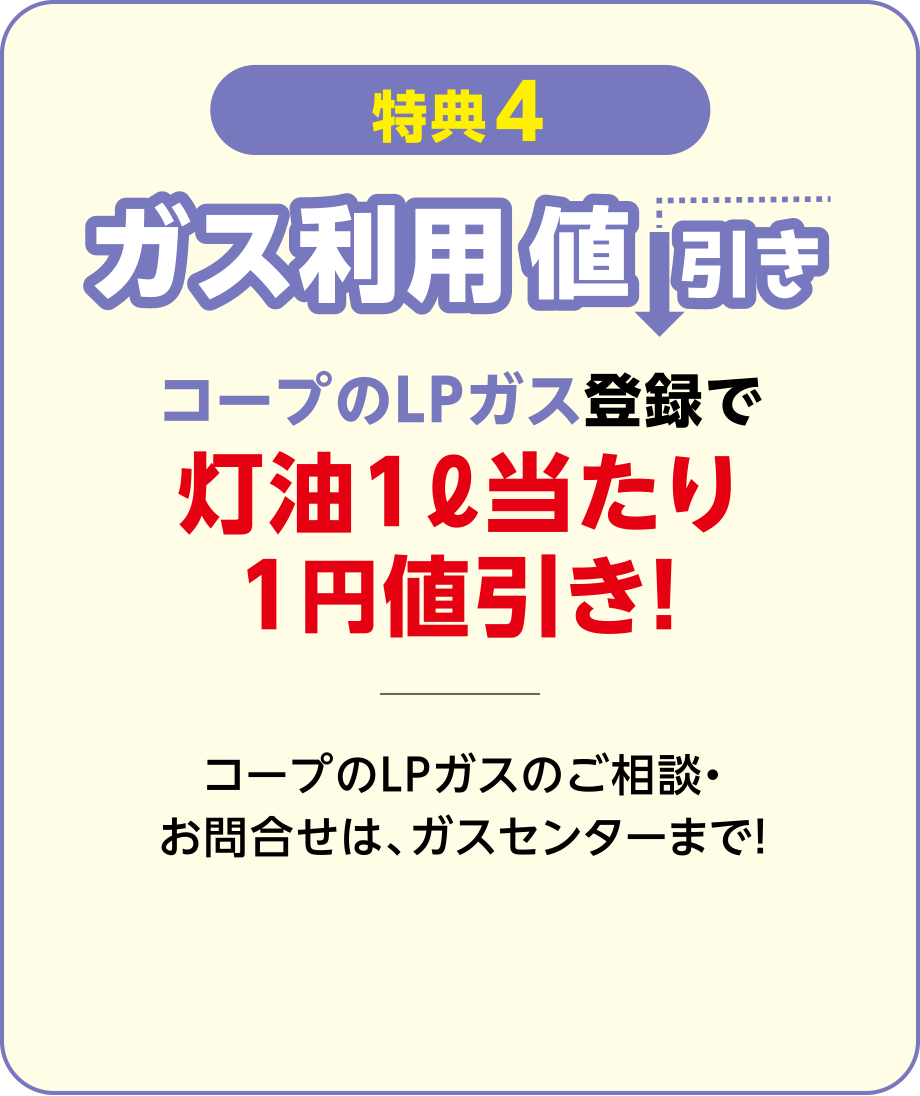 特典4

ガス利用値引き

コープのLPガス登録で
灯油1ℓ当たり
1円値引き!

コープのLPガスのご相談・
お問合せは、ガスセンターまで!